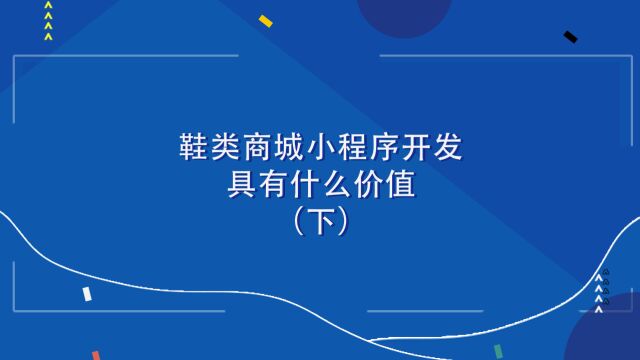 鞋类商城小程序开发
具有什么价值
（下）